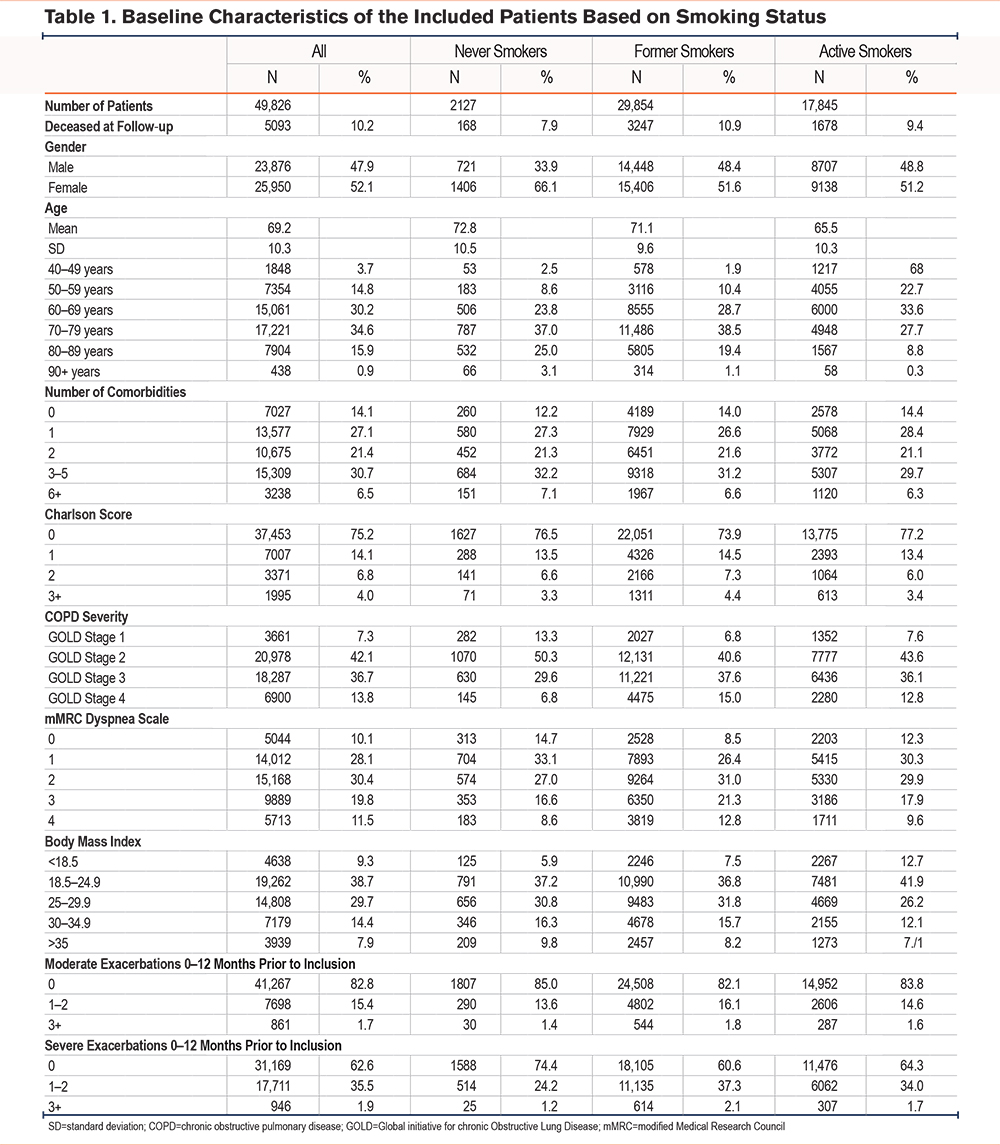 Table 1. Baseline Characteristics of the Included Patients Based on Smoking Status

| | All | | Never Smokers | | Former Smokers | | Active Smokers | |
|---|---|---|---|---|---|---|---|---|
| | N | % | N | % | N | % | N | % |
| Number of Patients | 49,826 | | 2127 | | 29,854 | | 17,845 | |
| Deceased at Follow-up | 5093 | 10.2 | 168 | 7.9 | 3247 | 10.9 | 1678 | 9.4 |
| Gender | | | | | | | | |
| Male | 23,876 | 47.9 | 721 | 33.9 | 14,448 | 48.4 | 8707 | 48.8 |
| Female | 25,950 | 52.1 | 1406 | 66.1 | 15,406 | 51.6 | 9138 | 51.2 |
| Age | | | | | | | | |
| Mean | 69.2 | | 72.8 | | 71.1 | | 65.5 | |
| SD | 10.3 | | 10.5 | | 9.6 | | 10.3 | |
| 40–49 years | 1848 | 3.7 | 53 | 2.5 | 578 | 1.9 | 1217 | 68 |
| 50–59 years | 7354 | 14.8 | 183 | 8.6 | 3116 | 10.4 | 4055 | 22.7 |
| 60–69 years | 15,061 | 30.2 | 506 | 23.8 | 8555 | 28.7 | 6000 | 33.6 |
| 70–79 years | 17,221 | 34.6 | 787 | 37.0 | 11,486 | 38.5 | 4948 | 27.7 |
| 80–89 years | 7904 | 15.9 | 532 | 25.0 | 5805 | 19.4 | 1567 | 8.8 |
| 90+ years | 438 | 0.9 | 66 | 3.1 | 314 | 1.1 | 58 | 0.3 |
| Number of Comorbidities | | | | | | | | |
| 0 | 7027 | 14.1 | 260 | 12.2 | 4189 | 14.0 | 2578 | 14.4 |
| 1 | 13,577 | 27.1 | 580 | 27.3 | 7929 | 26.6 | 5068 | 28.4 |
| 2 | 10,675 | 21.4 | 452 | 21.3 | 6451 | 21.6 | 3772 | 21.1 |
| 3–5 | 15,309 | 30.7 | 684 | 32.2 | 9318 | 31.2 | 5307 | 29.7 |
| 6+ | 3238 | 6.5 | 151 | 7.1 | 1967 | 6.6 | 1120 | 6.3 |
| Charlson Score | | | | | | | | |
| 0 | 37,453 | 75.2 | 1627 | 76.5 | 22,051 | 73.9 | 13,775 | 77.2 |
| 1 | 7007 | 14.1 | 288 | 13.5 | 4326 | 14.5 | 2393 | 13.4 |
| 2 | 3371 | 6.8 | 141 | 6.6 | 2166 | 7.3 | 1064 | 6.0 |
| 3+ | 1995 | 4.0 | 71 | 3.3 | 1311 | 4.4 | 613 | 3.4 |
| COPD Severity | | | | | | | | |
| GOLD Stage 1 | 3661 | 7.3 | 282 | 13.3 | 2027 | 6.8 | 1352 | 7.6 |
| GOLD Stage 2 | 20,978 | 42.1 | 1070 | 50.3 | 12,131 | 40.6 | 7777 | 43.6 |
| GOLD Stage 3 | 18,287 | 36.7 | 630 | 29.6 | 11,221 | 37.6 | 6436 | 36.1 |
| GOLD Stage 4 | 6900 | 13.8 | 145 | 6.8 | 4475 | 15.0 | 2280 | 12.8 |
| mMRC Dyspnea Scale | | | | | | | | |
| 0 | 5044 | 10.1 | 313 | 14.7 | 2528 | 8.5 | 2203 | 12.3 |
| 1 | 14,012 | 28.1 | 704 | 33.1 | 7893 | 26.4 | 5415 | 30.3 |
| 2 | 15,168 | 30.4 | 574 | 27.0 | 9264 | 31.0 | 5330 | 29.9 |
| 3 | 9889 | 19.8 | 353 | 16.6 | 6350 | 21.3 | 3186 | 17.9 |
| 4 | 5713 | 11.5 | 183 | 8.6 | 3819 | 12.8 | 1711 | 9.6 |
| Body Mass Index | | | | | | | | |
| <18.5 | 4638 | 9.3 | 125 | 5.9 | 2246 | 7.5 | 2267 | 12.7 |
| 18.5–24.9 | 19,262 | 38.7 | 791 | 37.2 | 10,990 | 36.8 | 7481 | 41.9 |
| 25–29.9 | 14,808 | 29.7 | 656 | 30.8 | 9483 | 31.8 | 4669 | 26.2 |
| 30–34.9 | 7179 | 14.4 | 346 | 16.3 | 4678 | 15.7 | 2155 | 12.1 |
| >35 | 3939 | 7.9 | 209 | 9.8 | 2457 | 8.2 | 1273 | 7./1 |
| Moderate Exacerbations 0–12 Months Prior to Inclusion | | | | | | | | |
| 0 | 41,267 | 82.8 | 1807 | 85.0 | 24,508 | 82.1 | 14,952 | 83.8 |
| 1–2 | 7698 | 15.4 | 290 | 13.6 | 4802 | 16.1 | 2606 | 14.6 |
| 3+ | 861 | 1.7 | 30 | 1.4 | 544 | 1.8 | 287 | 1.6 |
| Severe Exacerbations 0–12 Months Prior to Inclusion | | | | | | | | |
| 0 | 31,169 | 62.6 | 1588 | 74.4 | 18,105 | 60.6 | 11,476 | 64.3 |
| 1–2 | 17,711 | 35.5 | 514 | 24.2 | 11,135 | 37.3 | 6062 | 34.0 |
| 3+ | 946 | 1.9 | 25 | 1.2 | 614 | 2.1 | 307 | 1.7 |

SD=standard deviation; COPD=chronic obstructive pulmonary disease; GOLD=Global initiative for chronic Obstructive Lung Disease; mMRC=modified Medical Research Council